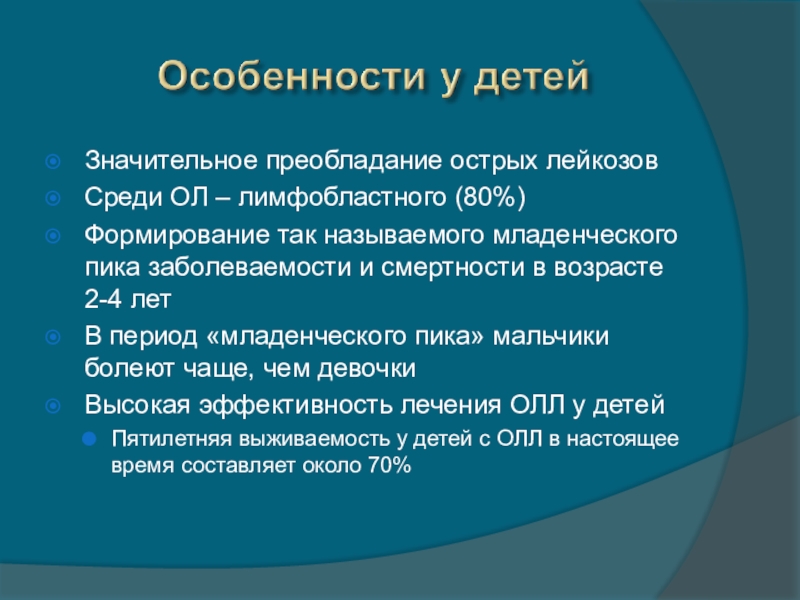 Особенности у детей

Значительное преобладание острых лейкозов

Среди ОЛ – лимфобластного (80%)

Формирование так называемого младенческого пика заболеваемости и смертности в возрасте 2-4 лет

В период «младенческого пика» мальчики болеют чаще, чем девочки

Высокая эффективность лечения ОЛЛ у детей

Пятилетняя выживаемость у детей с ОЛЛ в настоящее время составляет около 70%